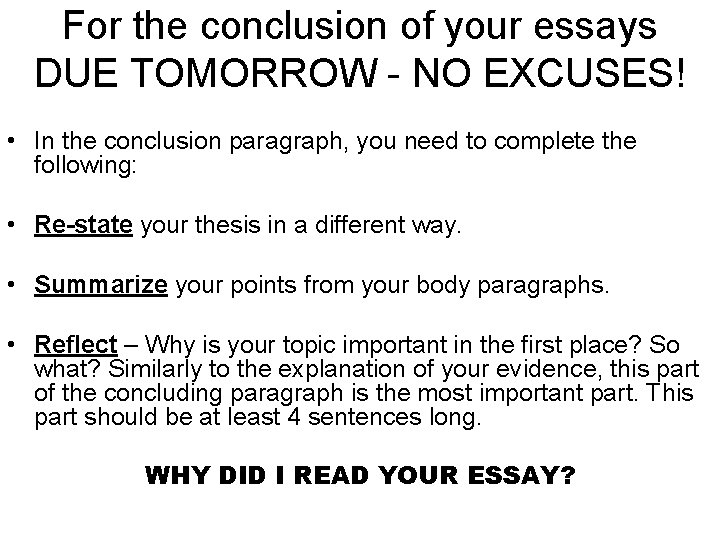 For the conclusion of your essays DUE TOMORROW - NO EXCUSES!

• In the conclusion paragraph, you need to complete the following:

• Re-state your thesis in a different way.

• Summarize your points from your body paragraphs.

• Reflect – Why is your topic important in the first place? So what? Similarly to the explanation of your evidence, this part of the concluding paragraph is the most important part. This part should be at least 4 sentences long.

WHY DID I READ YOUR ESSAY?